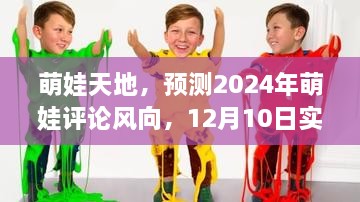 萌娃天地，预测2024年萌娃评论风向，12月10日实